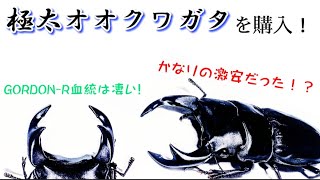 極太オオクワガタを購入！

GORDON-R血統は凄い！

かなりの激安だった！？